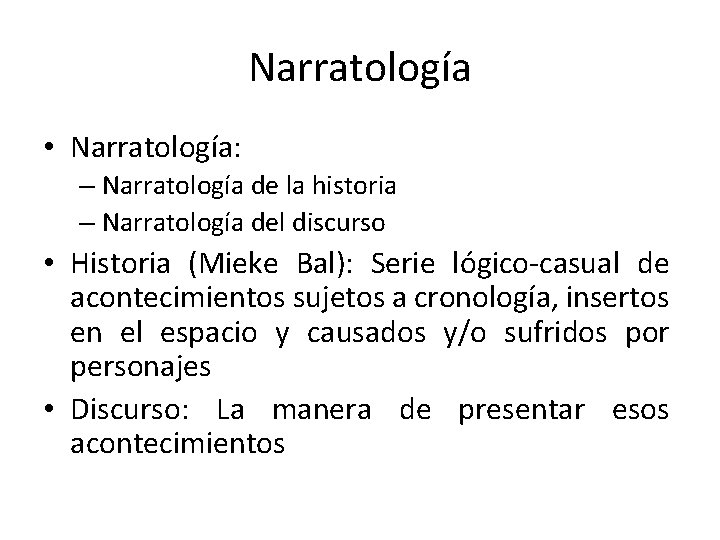 Narratología

• Narratología:
  – Narratología de la historia
  – Narratología del discurso
• Historia (Mieke Bal): Serie lógico-casual de acontecimientos sujetos a cronología, insertos en el espacio y causados y/o sufridos por personajes
• Discurso: La manera de presentar esos acontecimientos